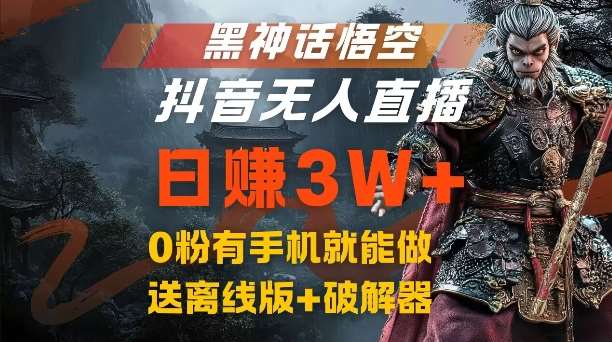 黑神话悟空

抖音无人直播

日赚3W+

0粉有手机就能做

送离线版+破解器